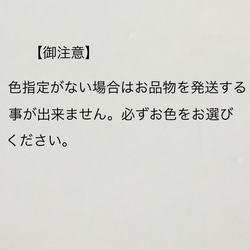 【御注意】

色指定がない場合はお品物を発送する事が出来ません。必ずお色をお選びください。